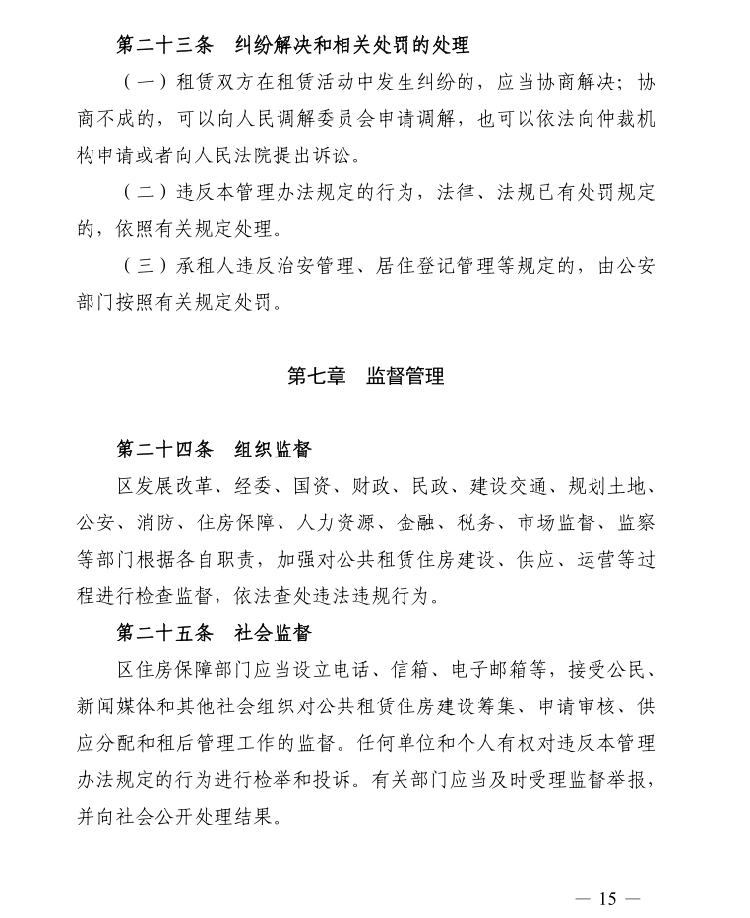 第二十三条　纠纷解决和相关处罚的处理

（一）租赁双方在租赁活动中发生纠纷的，应当协商解决；协商不成的，可以向人民调解委员会申请调解，也可以依法向仲裁机构申请或者向人民法院提出诉讼。

（二）违反本管理办法规定的行为，法律、法规已有处罚规定的，依照有关规定处理。

（三）承租人违反治安管理、居住登记管理等规定的，由公安部门按照有关规定处罚。

第七章　监督管理

第二十四条　组织监督

区发展改革、经委、国资、财政、民政、建设交通、规划土地、公安、消防、住房保障、人力资源、金融、税务、市场监督、监察等部门根据各自职责，加强对公共租赁住房建设、供应、运营等过程进行检查监督，依法查处违法违规行为。

第二十五条　社会监督

区住房保障部门应当设立电话、信箱、电子邮箱等，接受公民、新闻媒体和其他社会组织对公共租赁住房建设筹集、申请审核、供应分配和租后管理工作的监督。任何单位和个人有权对违反本管理办法规定的行为进行检举和投诉。有关部门应当及时受理监督举报，并向社会公开处理结果。

— 15 —